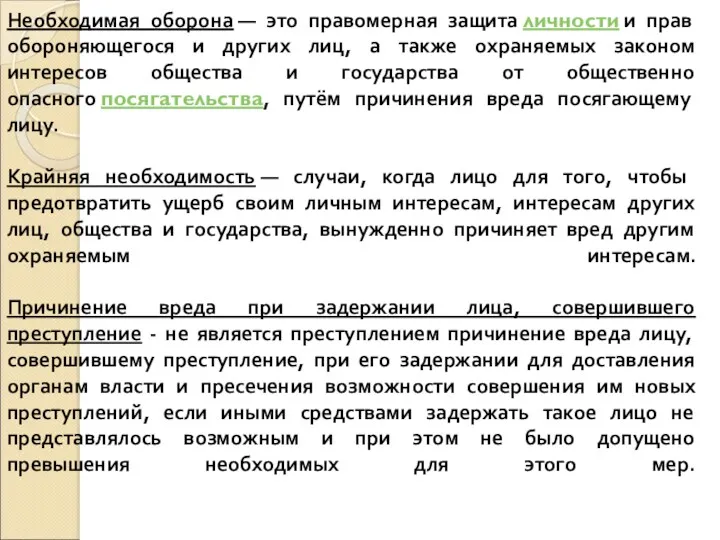 Необходимая оборона — это правомерная защита личности и прав обороняющегося и других лиц, а также охраняемых законом интересов общества и государства от общественно опасного посягательства, путём причинения вреда посягающему лицу.

Крайняя необходимость — случаи, когда лицо для того, чтобы предотвратить ущерб своим личным интересам, интересам других лиц, общества и государства, вынужденно причиняет вред другим охраняемым интересам.

Причинение вреда при задержании лица, совершившего преступление - не является преступлением причинение вреда лицу, совершившему преступление, при его задержании для доставления органам власти и пресечения возможности совершения им новых преступлений, если иными средствами задержать такое лицо не представлялось возможным и при этом не было допущено превышения необходимых для этого мер.